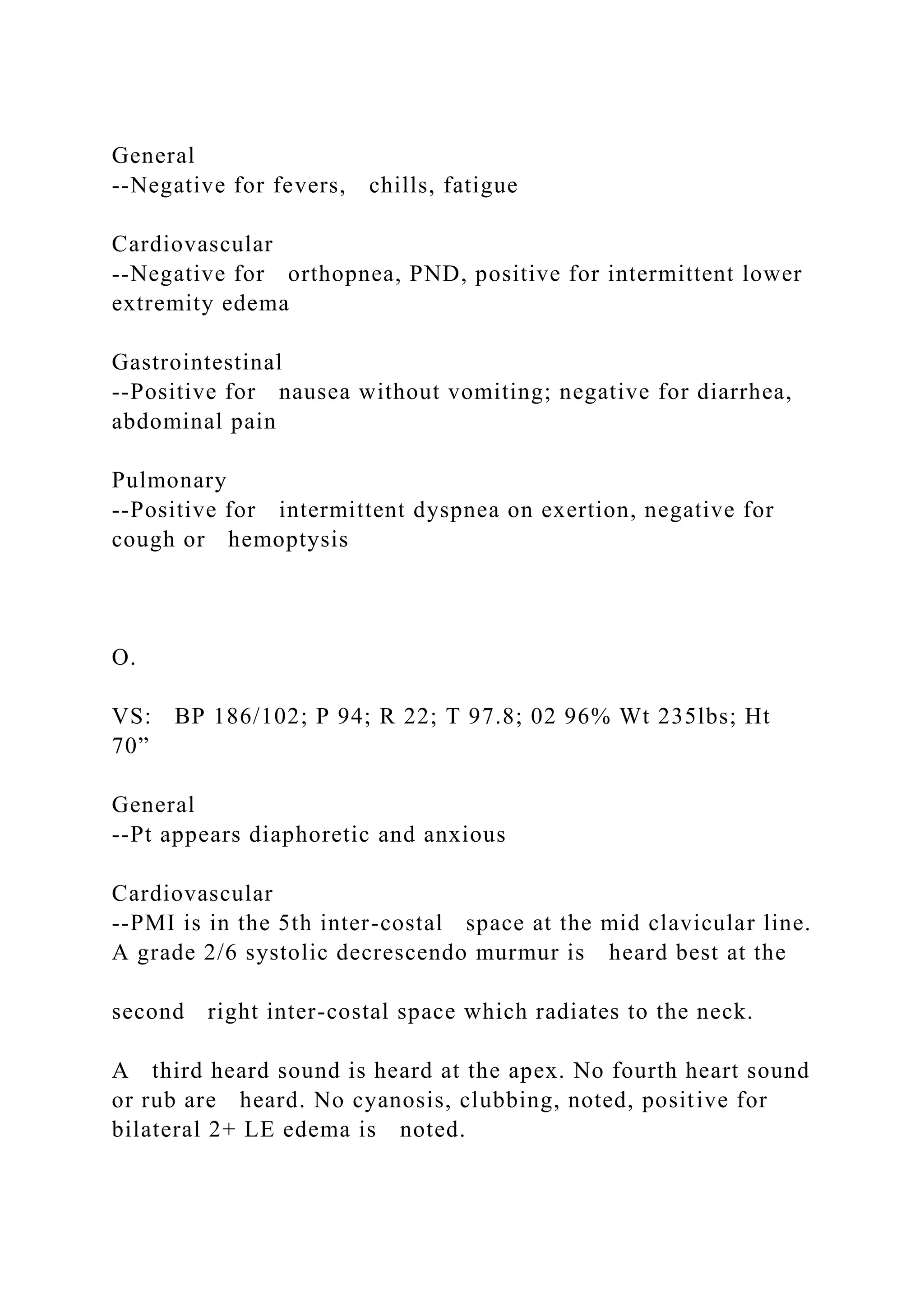 General
--Negative for fevers, chills, fatigue

Cardiovascular
--Negative for orthopnea, PND, positive for intermittent lower extremity edema

Gastrointestinal
--Positive for nausea without vomiting; negative for diarrhea, abdominal pain

Pulmonary
--Positive for intermittent dyspnea on exertion, negative for cough or hemoptysis

O.

VS: BP 186/102; P 94; R 22; T 97.8; 02 96% Wt 235lbs; Ht 70”

General
--Pt appears diaphoretic and anxious

Cardiovascular
--PMI is in the 5th inter-costal space at the mid clavicular line. A grade 2/6 systolic decrescendo murmur is heard best at the

second right inter-costal space which radiates to the neck.

A third heard sound is heard at the apex. No fourth heart sound or rub are heard. No cyanosis, clubbing, noted, positive for bilateral 2+ LE edema is noted.